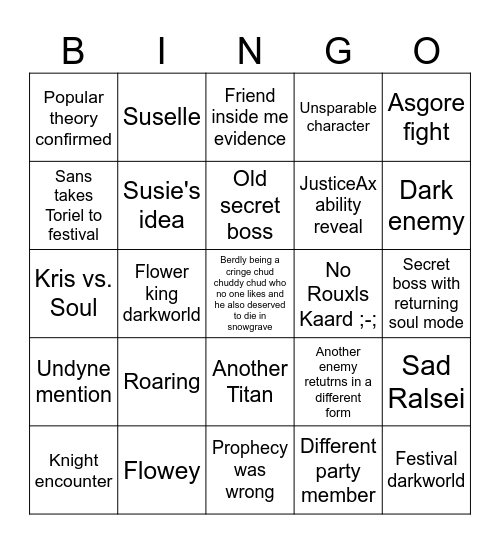 | B | I | N | G | O |
|---|---|---|---|---|
| Popular theory confirmed | Suselle | Friend inside me evidence | Unsparable character | Asgore fight |
| Sans takes Toriel to festival | Susie's idea | Old secret boss | JusticeAx ability reveal | Dark enemy |
| Kris vs. Soul | Flower king darkworld | Berdly being a cringe chud chuddy chud who no one likes and he also deserved to die in snowgrave | No Rouxls Kaard ;-; | Secret boss with returning soul mode |
| Undyne mention | Roaring | Another Titan | Another enemy retutrns in a different form | Sad Ralsei |
| Knight encounter | Flowey | Prophecy was wrong | Different party member | Festival darkworld |